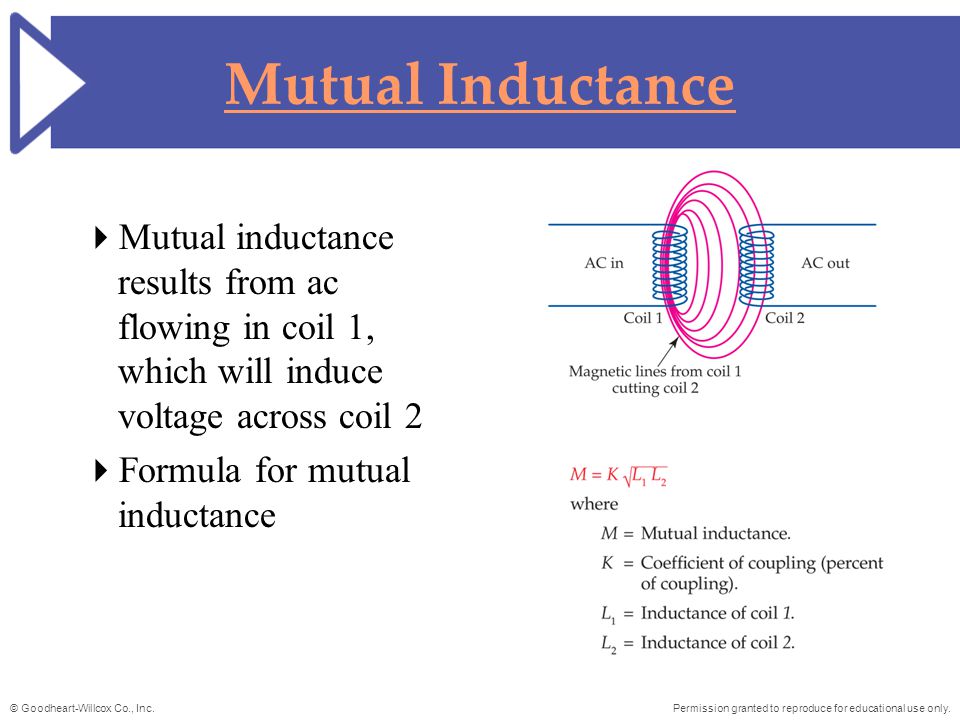 Mutual Inductance

Mutual inductance results from ac flowing in coil 1, which will induce voltage across coil 2

Formula for mutual inductance

AC in

AC out

Coil 1

Coil 2

Magnetic lines from coil 1 cutting coil 2

$M = K\sqrt{L_1 L_2}$

where

$M$ = Mutual inductance.

$K$ = Coefficient of coupling (percent of coupling).

$L_1$ = Inductance of coil 1.

$L_2$ = Inductance of coil 2.

© Goodheart-Willcox Co., Inc.

Permission granted to reproduce for educational use only.